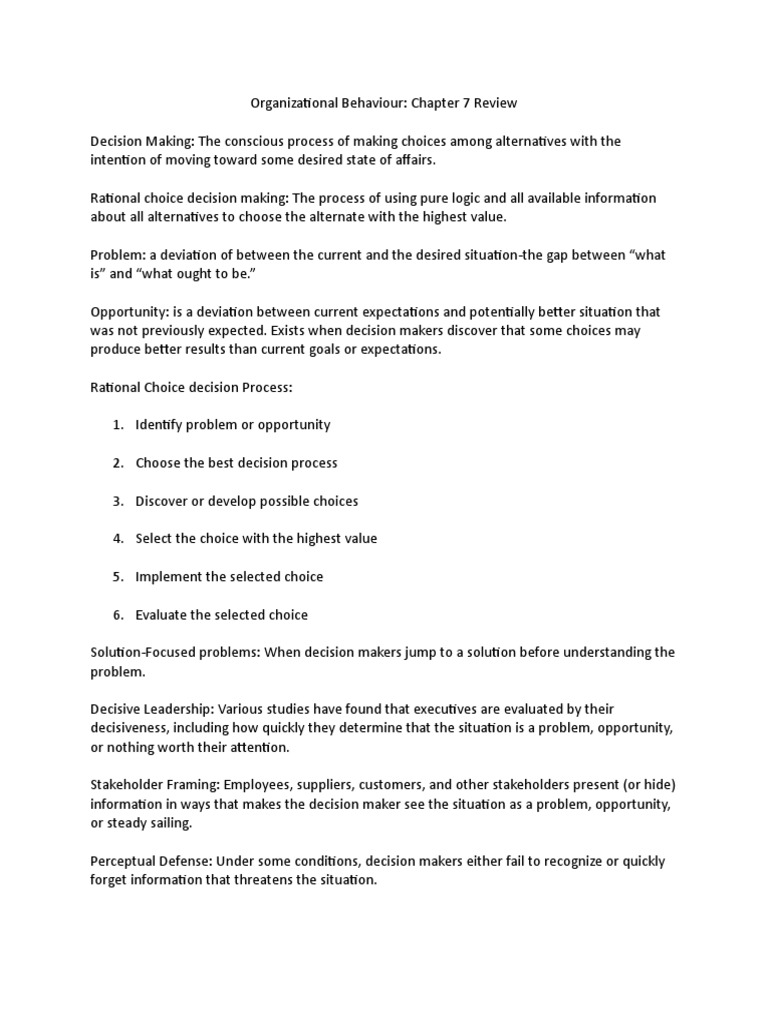 Organizational Behaviour: Chapter 7 Review

Decision Making: The conscious process of making choices among alternatives with the intention of moving toward some desired state of affairs.

Rational choice decision making: The process of using pure logic and all available information about all alternatives to choose the alternate with the highest value.

Problem: a deviation of between the current and the desired situation-the gap between "what is" and "what ought to be."

Opportunity: is a deviation between current expectations and potentially better situation that was not previously expected. Exists when decision makers discover that some choices may produce better results than current goals or expectations.

Rational Choice decision Process:

1. Identify problem or opportunity

2. Choose the best decision process

3. Discover or develop possible choices

4. Select the choice with the highest value

5. Implement the selected choice

6. Evaluate the selected choice

Solution-Focused problems: When decision makers jump to a solution before understanding the problem.

Decisive Leadership: Various studies have found that executives are evaluated by their decisiveness, including how quickly they determine that the situation is a problem, opportunity, or nothing worth their attention.

Stakeholder Framing: Employees, suppliers, customers, and other stakeholders present (or hide) information in ways that makes the decision maker see the situation as a problem, opportunity, or steady sailing.

Perceptual Defense: Under some conditions, decision makers either fail to recognize or quickly forget information that threatens the situation.